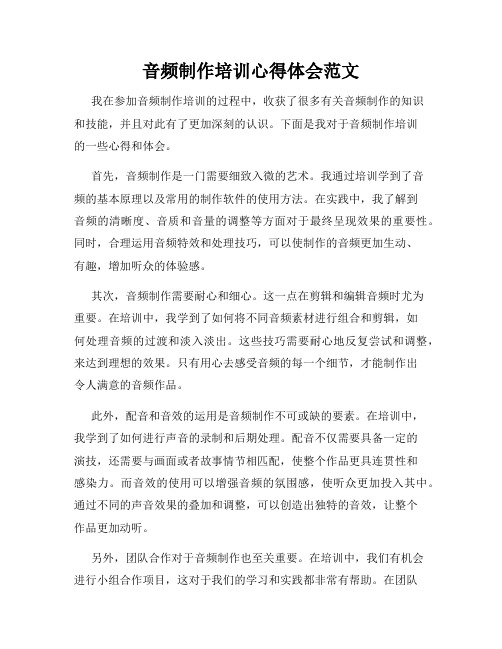 音频制作培训心得体会范文

我在参加音频制作培训的过程中，收获了很多有关音频制作的知识和技能，并且对此有了更加深刻的认识。下面是我对于音频制作培训的一些心得和体会。

首先，音频制作是一门需要细致入微的艺术。我通过培训学到了音频的基本原理以及常用的制作软件的使用方法。在实践中，我了解到音频的清晰度、音质和音量的调整等方面对于最终呈现效果的重要性。同时，合理运用音频特效和处理技巧，可以使制作的音频更加生动、有趣，增加听众的体验感。

其次，音频制作需要耐心和细心。这一点在剪辑和编辑音频时尤为重要。在培训中，我学到了如何将不同音频素材进行组合和剪辑，如何处理音频的过渡和淡入淡出。这些技巧需要耐心地反复尝试和调整，来达到理想的效果。只有用心去感受音频的每一个细节，才能制作出令人满意的音频作品。

此外，配音和音效的运用是音频制作不可或缺的要素。在培训中，我学到了如何进行声音的录制和后期处理。配音不仅需要具备一定的演技，还需要与画面或者故事情节相匹配，使整个作品更具连贯性和感染力。而音效的使用可以增强音频的氛围感，使听众更加投入其中。通过不同的声音效果的叠加和调整，可以创造出独特的音效，让整个作品更加动听。

另外，团队合作对于音频制作也至关重要。在培训中，我们有机会进行小组合作项目，这对于我们的学习和实践都非常有帮助。在团队